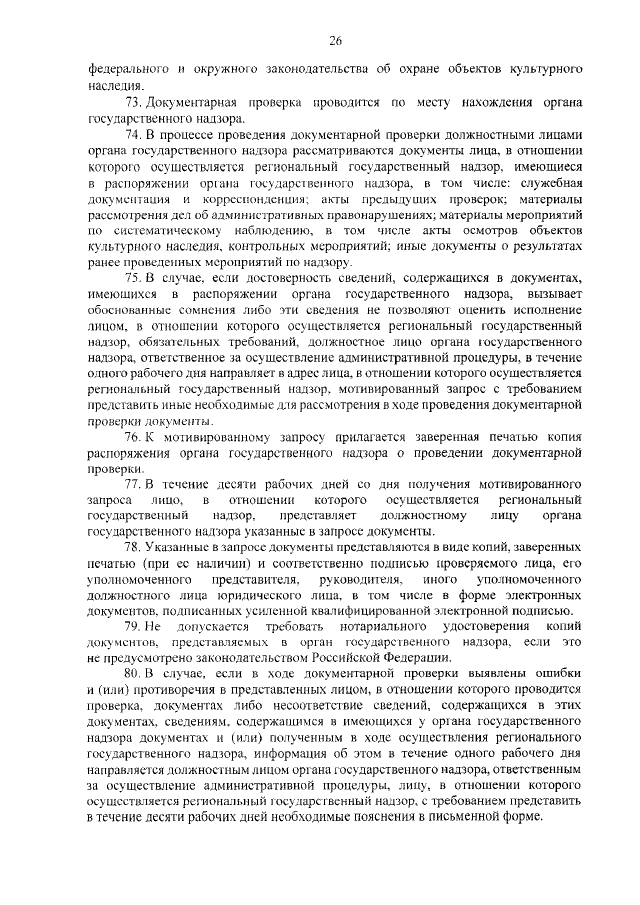 26

федерального и окружного законодательства об охране объектов культурного наследия.

73. Документарная проверка проводится по месту нахождения органа государственного надзора.

74. В процессе проведения документарной проверки должностными лицами органа государственного надзора рассматриваются документы лица, в отношении которого осуществляется региональный государственный надзор, имеющиеся в распоряжении органа государственного надзора, в том числе: служебная документация и корреспонденция; акты предыдущих проверок; материалы рассмотрения дел об административных правонарушениях; материалы мероприятий по систематическому наблюдению, в том числе акты осмотров объектов культурного наследия, контрольных мероприятий; иные документы о результатах ранее проведенных мероприятий по надзору.

75. В случае, если достоверность сведений, содержащихся в документах, имеющихся в распоряжении органа государственного надзора, вызывает обоснованные сомнения либо эти сведения не позволяют оценить исполнение лицом, в отношении которого осуществляется региональный государственный надзор, обязательных требований, должностное лицо органа государственного надзора, ответственное за осуществление административной процедуры, в течение одного рабочего дня направляет в адрес лица, в отношении которого осуществляется региональный государственный надзор, мотивированный запрос с требованием представить иные необходимые для рассмотрения в ходе проведения документарной проверки документы.

76. К мотивированному запросу прилагается заверенная печатью копия распоряжения органа государственного надзора о проведении документарной проверки.

77. В течение десяти рабочих дней со дня получения мотивированного запроса лицо, в отношении которого осуществляется региональный государственный надзор, представляет должностному лицу органа государственного надзора указанные в запросе документы.

78. Указанные в запросе документы представляются в виде копий, заверенных печатью (при ее наличии) и соответственно подписью проверяемого лица, его уполномоченного представителя, руководителя, иного уполномоченного должностного лица юридического лица, в том числе в форме электронных документов, подписанных усиленной квалифицированной электронной подписью.

79. Не допускается требовать нотариального удостоверения копий документов, представляемых в орган государственного надзора, если это не предусмотрено законодательством Российской Федерации.

80. В случае, если в ходе документарной проверки выявлены ошибки и (или) противоречия в представленных лицом, в отношении которого проводится проверка, документах либо несоответствие сведений, содержащихся в этих документах, сведениям, содержащимся в имеющихся у органа государственного надзора документах и (или) полученным в ходе осуществления регионального государственного надзора, информация об этом в течение одного рабочего дня направляется должностным лицом органа государственного надзора, ответственным за осуществление административной процедуры, лицу, в отношении которого осуществляется региональный государственный надзор, с требованием представить в течение десяти рабочих дней необходимые пояснения в письменной форме.